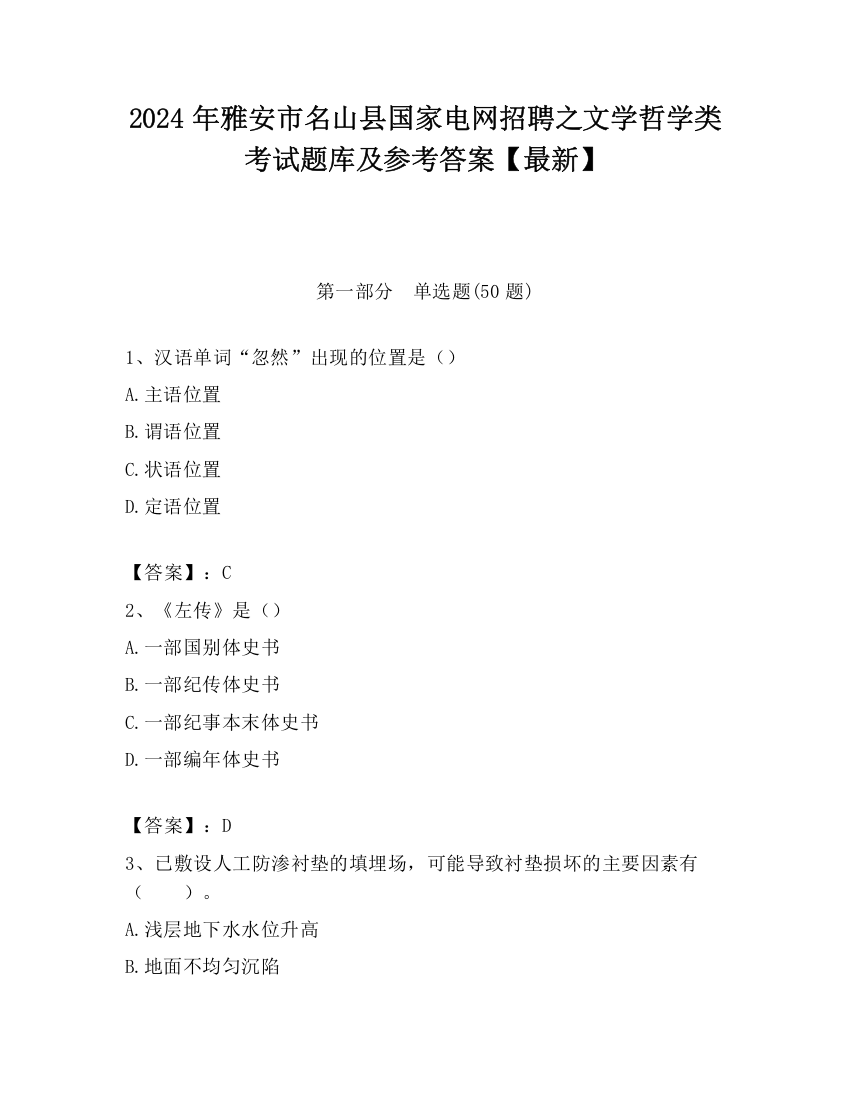 2024 年雅安市名山县国家电网招聘之文学哲学类考试题库及参考答案【最新】

第一部分　单选题(50 题)

1、汉语单词“忽然”出现的位置是（）

A.主语位置

B.谓语位置

C.状语位置

D.定语位置

【答案】：C

2、《左传》是（）

A.一部国别体史书

B.一部纪传体史书

C.一部纪事本末体史书

D.一部编年体史书

【答案】：D

3、已敷设人工防渗衬垫的填埋场，可能导致衬垫损坏的主要因素有（　　）。

A.浅层地下水水位升高

B.地面不均匀沉陷